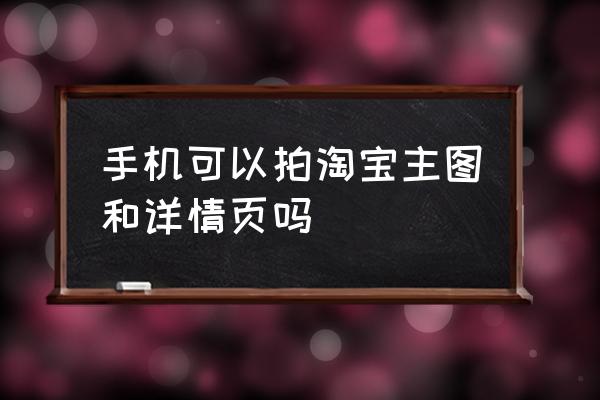 手机可以拍淘宝主图和详情页吗